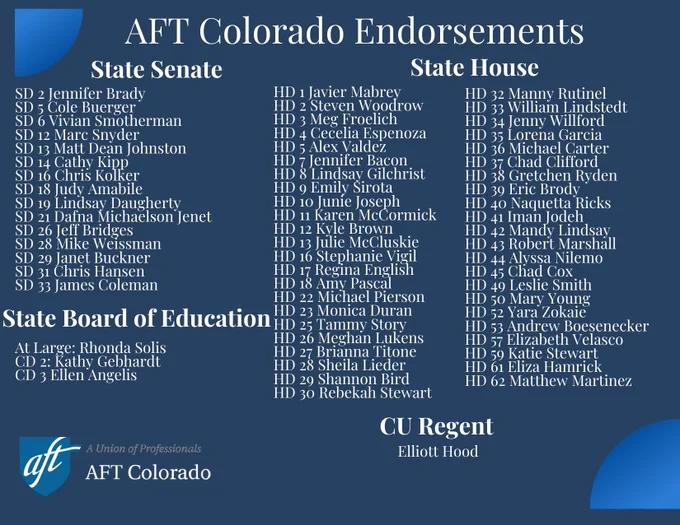 AFT Colorado Endorsements

State Senate

SD 2 Jennifer Brady
SD 5 Cole Buerger
SD 6 Vivian Smotherman
SD 12 Marc Snyder
SD 13 Matt Dean Johnston
SD 14 Cathy Kipp
SD 16 Chris Kolker
SD 18 Judy Amabile
SD 19 Lindsay Daugherty
SD 21 Dafna Michaelson Jenet
SD 26 Jeff Bridges
SD 28 Mike Weissman
SD 29 Janet Buckner
SD 31 Chris Hansen
SD 33 James Coleman

State Board of Education

At Large: Rhonda Solis
CD 2: Kathy Gebhardt
CD 3 Ellen Angelis

State House

HD 1 Javier Mabrey
HD 2 Steven Woodrow
HD 3 Meg Froelich
HD 4 Cecelia Espenoza
HD 5 Alex Valdez
HD 7 Jennifer Bacon
HD 8 Lindsay Gilchrist
HD 9 Emily Sirota
HD 10 Junie Joseph
HD 11 Karen McCormick
HD 12 Kyle Brown
HD 13 Julie McCluskie
HD 16 Stephanie Vigil
HD 17 Regina English
HD 18 Amy Pascal
HD 22 Michael Pierson
HD 23 Monica Duran
HD 25 Tammy Story
HD 26 Meghan Lukens
HD 27 Brianna Titone
HD 28 Sheila Lieder
HD 29 Shannon Bird
HD 30 Rebekah Stewart

HD 32 Manny Rutinel
HD 33 William Lindstedt
HD 34 Jenny Willford
HD 35 Lorena Garcia
HD 36 Michael Carter
HD 37 Chad Clifford
HD 38 Gretchen Ryden
HD 39 Eric Brody
HD 40 Naquetta Ricks
HD 41 Iman Jodeh
HD 42 Mandy Lindsay
HD 43 Robert Marshall
HD 44 Alyssa Nilemo
HD 45 Chad Cox
HD 49 Leslie Smith
HD 50 Mary Young
HD 52 Yara Zokaie
HD 53 Andrew Boesenecker
HD 57 Elizabeth Velasco
HD 59 Katie Stewart
HD 61 Eliza Hamrick
HD 62 Matthew Martinez

CU Regent

Elliott Hood

aft
A Union of Professionals
AFT Colorado